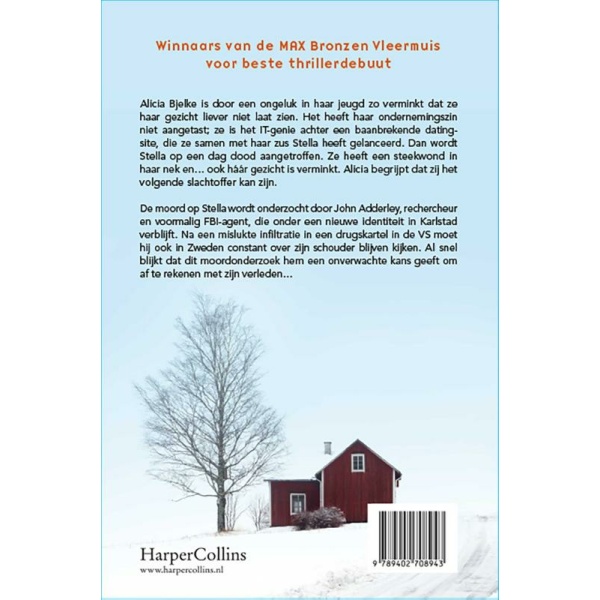 Winnaars van de MAX Bronzen Vleermuis voor beste thrillerdebuut

Alicia Bjelke is door een ongeluk in haar jeugd zo verminkt dat ze haar gezicht liever niet laat zien. Het heeft haar ondernemingszin niet aangetast; ze is het IT-genie achter een baanbrekende datingsite, die ze samen met haar zus Stella heeft gelanceerd. Dan wordt Stella op een dag dood aangetroffen. Ze heeft een steekwond in haar nek en... ook háár gezicht is verminkt. Alicia begrijpt dat zij het volgende slachtoffer kan zijn.

De moord op Stella wordt onderzocht door John Adderley, rechercheur en voormalig FBI-agent, die onder een nieuwe identiteit in Karlstad verblijft. Na een mislukte infiltratie in een drugskartel in de VS moet hij ook in Zweden constant over zijn schouder blijven kijken. Al snel blijkt dat dit moordonderzoek hem een onverwachte kans geeft om af te rekenen met zijn verleden...

HarperCollins
www.harpercollins.nl

9 789402 708943